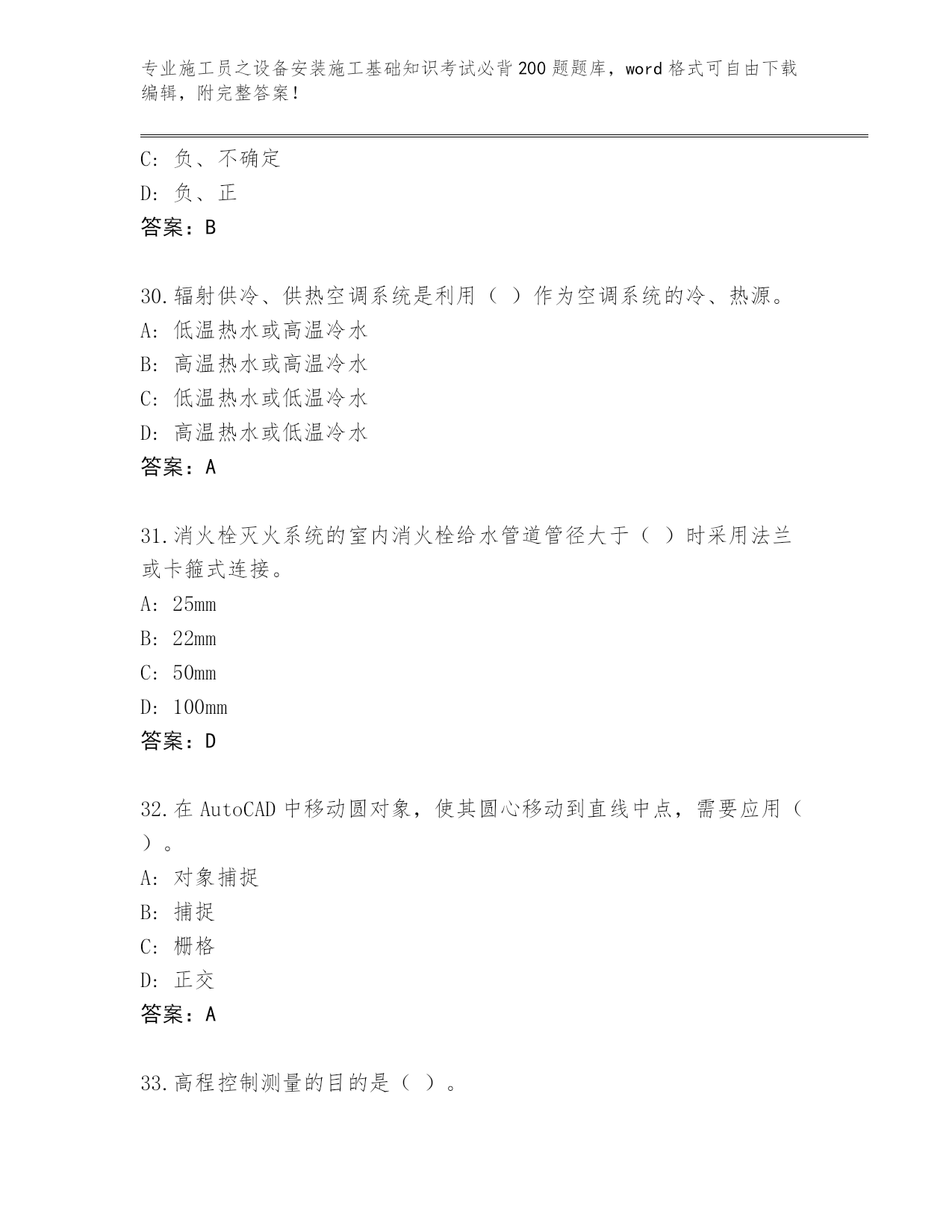 专业施工员之设备安装施工基础知识考试必背200题题库，word格式可自由下载编辑，附完整答案！

C: 负、不确定
D: 负、正
答案：B

30.辐射供冷、供热空调系统是利用（ ）作为空调系统的冷、热源。
A: 低温热水或高温冷水
B: 高温热水或高温冷水
C: 低温热水或低温冷水
D: 高温热水或低温冷水
答案：A

31.消火栓灭火系统的室内消火栓给水管道管径大于（ ）时采用法兰或卡箍式连接。
A: 25mm
B: 22mm
C: 50mm
D: 100mm
答案：D

32.在AutoCAD中移动圆对象，使其圆心移动到直线中点，需要应用（ ）。
A: 对象捕捉
B: 捕捉
C: 栅格
D: 正交
答案：A

33.高程控制测量的目的是（ ）。